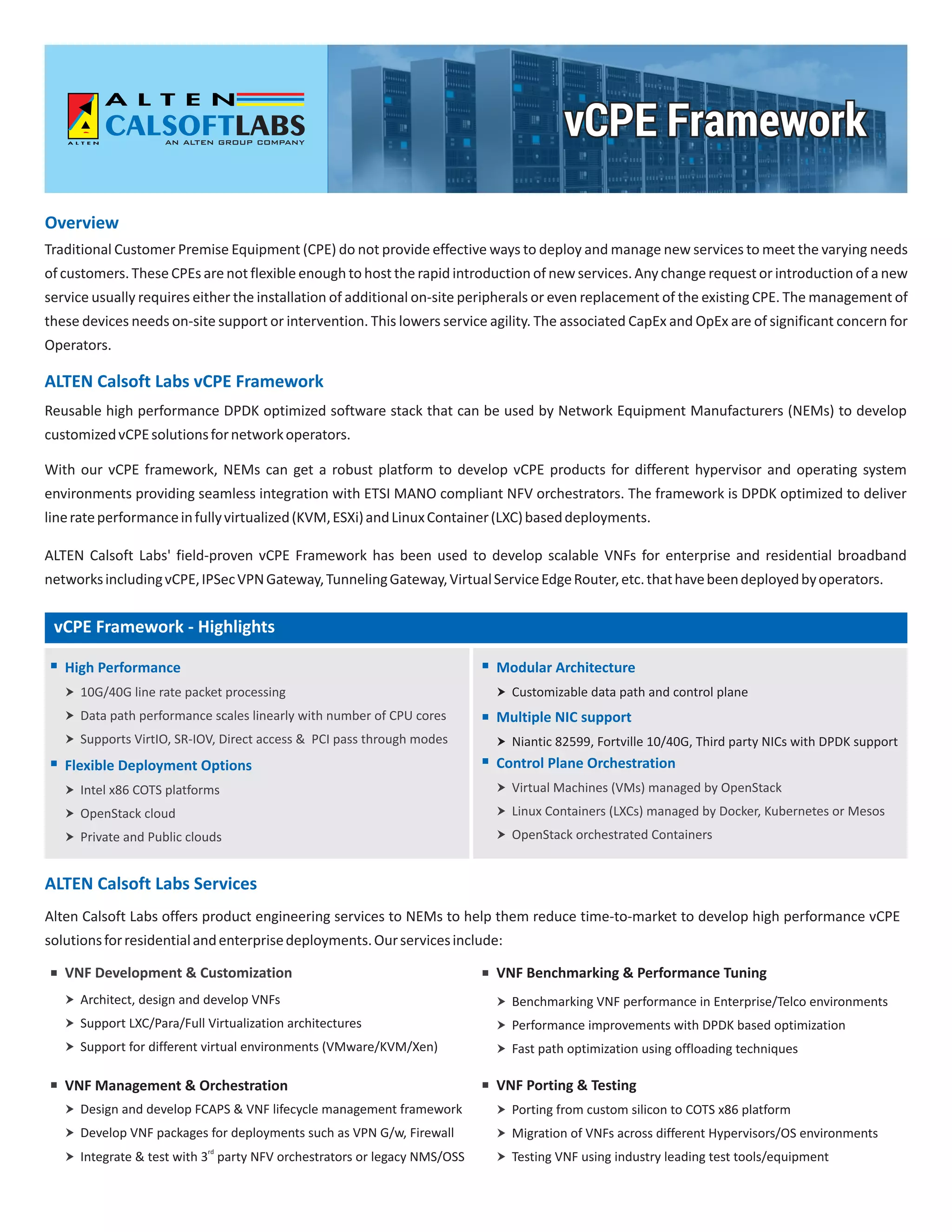 ALTEN
CALSOFTLABS
ALTEN
AN ALTEN GROUP COMPANY

vCPE Framework

Overview

Traditional Customer Premise Equipment (CPE) do not provide effective ways to deploy and manage new services to meet the varying needs of customers. These CPEs are not flexible enough to host the rapid introduction of new services. Any change request or introduction of a new service usually requires either the installation of additional on-site peripherals or even replacement of the existing CPE. The management of these devices needs on-site support or intervention. This lowers service agility. The associated CapEx and OpEx are of significant concern for Operators.

ALTEN Calsoft Labs vCPE Framework

Reusable high performance DPDK optimized software stack that can be used by Network Equipment Manufacturers (NEMs) to develop customized vCPE solutions for network operators.

With our vCPE framework, NEMs can get a robust platform to develop vCPE products for different hypervisor and operating system environments providing seamless integration with ETSI MANO compliant NFV orchestrators. The framework is DPDK optimized to deliver line rate performance in fully virtualized (KVM, ESXi) and Linux Container (LXC) based deployments.

ALTEN Calsoft Labs' field-proven vCPE Framework has been used to develop scalable VNFs for enterprise and residential broadband networks including vCPE, IPSec VPN Gateway, Tunneling Gateway, Virtual Service Edge Router, etc. that have been deployed by operators.

vCPE Framework - Highlights

High Performance
10G/40G line rate packet processing
Data path performance scales linearly with number of CPU cores
Supports VirtIO, SR-IOV, Direct access & PCI pass through modes

Flexible Deployment Options
Intel x86 COTS platforms
OpenStack cloud
Private and Public clouds

Modular Architecture
Customizable data path and control plane

Multiple NIC support
Niantic 82599, Fortville 10/40G, Third party NICs with DPDK support

Control Plane Orchestration
Virtual Machines (VMs) managed by OpenStack
Linux Containers (LXCs) managed by Docker, Kubernetes or Mesos
OpenStack orchestrated Containers

ALTEN Calsoft Labs Services

Alten Calsoft Labs offers product engineering services to NEMs to help them reduce time-to-market to develop high performance vCPE solutions for residential and enterprise deployments. Our services include:

VNF Development & Customization
Architect, design and develop VNFs
Support LXC/Para/Full Virtualization architectures
Support for different virtual environments (VMware/KVM/Xen)

VNF Management & Orchestration
Design and develop FCAPS & VNF lifecycle management framework
Develop VNF packages for deployments such as VPN G/w, Firewall
Integrate & test with 3$^{rd}$ party NFV orchestrators or legacy NMS/OSS

VNF Benchmarking & Performance Tuning
Benchmarking VNF performance in Enterprise/Telco environments
Performance improvements with DPDK based optimization
Fast path optimization using offloading techniques

VNF Porting & Testing
Porting from custom silicon to COTS x86 platform
Migration of VNFs across different Hypervisors/OS environments
Testing VNF using industry leading test tools/equipment